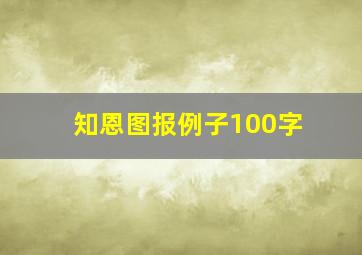 知恩图报例子100字